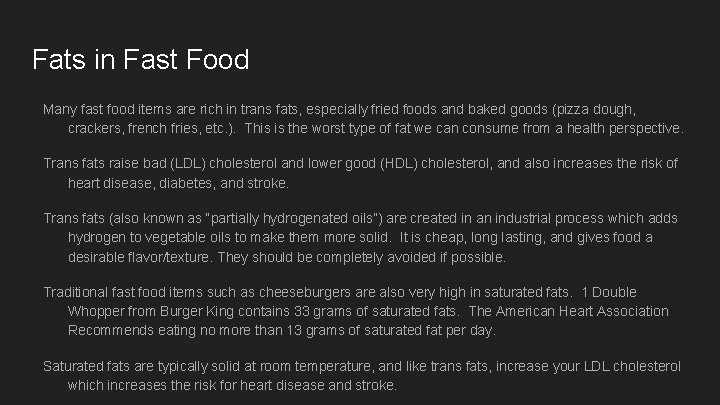 Fats in Fast Food

Many fast food items are rich in trans fats, especially fried foods and baked goods (pizza dough, crackers, french fries, etc.). This is the worst type of fat we can consume from a health perspective.

Trans fats raise bad (LDL) cholesterol and lower good (HDL) cholesterol, and also increases the risk of heart disease, diabetes, and stroke.

Trans fats (also known as "partially hydrogenated oils") are created in an industrial process which adds hydrogen to vegetable oils to make them more solid. It is cheap, long lasting, and gives food a desirable flavor/texture. They should be completely avoided if possible.

Traditional fast food items such as cheeseburgers are also very high in saturated fats. 1 Double Whopper from Burger King contains 33 grams of saturated fats. The American Heart Association Recommends eating no more than 13 grams of saturated fat per day.

Saturated fats are typically solid at room temperature, and like trans fats, increase your LDL cholesterol which increases the risk for heart disease and stroke.